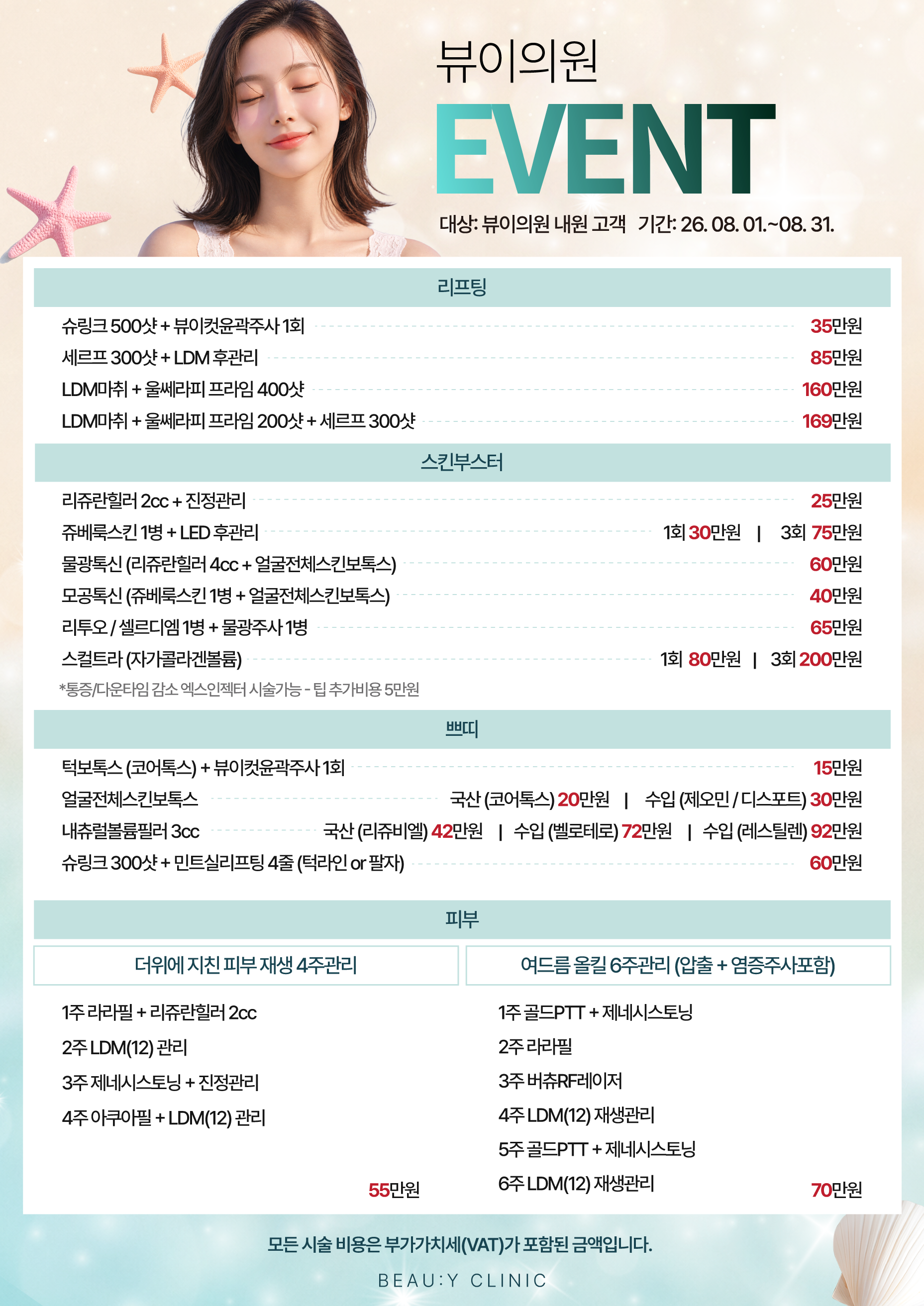 뷰이의원

EVENT

대상: 뷰이의원 내원 고객 기간: 26. 08. 01.~08. 31.

리프팅

슈링크 500샷 + 뷰이컷윤곽주사 1회 35만원
세르프 300샷 + LDM 후관리 85만원
LDM마취 + 울쎄라피 프라임 400샷 160만원
LDM마취 + 울쎄라피 프라임 200샷 + 세르프 300샷 169만원

스킨부스터

리쥬란힐러 2cc + 진정관리 25만원
쥬베룩스킨 1병 + LED 후관리 1회 30만원 | 3회 75만원
물광톡신 (리쥬란힐러 4cc + 얼굴전체스킨보톡스) 60만원
모공톡신 (쥬베룩스킨 1병 + 얼굴전체스킨보톡스) 40만원
리투오 / 셀르디엠 1병 + 물광주사 1병 65만원
스컬트라 (자가콜라겐볼륨) 1회 80만원 | 3회 200만원

*통증/다운타임 감소 엑스인젝터 시술가능 - 팁 추가비용 5만원

쁘띠

턱보톡스 (코어톡스) + 뷰이컷윤곽주사 1회 15만원
얼굴전체스킨보톡스 국산 (코어톡스) 20만원 | 수입 (제오민 / 디스포트) 30만원
내츄럴볼륨필러 3cc 국산 (리쥬비엘) 42만원 | 수입 (벨로테로) 72만원 | 수입 (레스틸렌) 92만원
슈링크 300샷 + 민트실리프팅 4줄 (턱라인 or 팔자) 60만원

피부

더위에 지친 피부 재생 4주관리

1주 라라필 + 리쥬란힐러 2cc
2주 LDM(12) 관리
3주 제네시스토닝 + 진정관리
4주 아쿠아필 + LDM(12) 관리

55만원

여드름 올킬 6주관리 (압출 + 염증주사포함)

1주 골드PTT + 제네시스토닝
2주 라라필
3주 버츄RF레이저
4주 LDM(12) 재생관리
5주 골드PTT + 제네시스토닝
6주 LDM(12) 재생관리

70만원

모든 시술 비용은 부가가치세(VAT)가 포함된 금액입니다.

BEAU:Y CLINIC